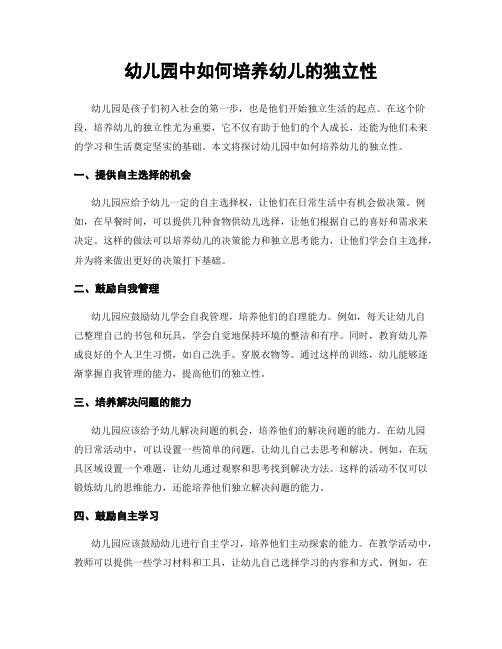 幼儿园中如何培养幼儿的独立性

幼儿园是孩子们初入社会的第一步，也是他们开始独立生活的起点。在这个阶段，培养幼儿的独立性尤为重要，它不仅有助于他们的个人成长，还能为他们未来的学习和生活奠定坚实的基础。本文将探讨幼儿园中如何培养幼儿的独立性。

一、提供自主选择的机会

幼儿园应给予幼儿一定的自主选择权，让他们在日常生活中有机会做决策。例如，在早餐时间，可以提供几种食物供幼儿选择，让他们根据自己的喜好和需求来决定。这样的做法可以培养幼儿的决策能力和独立思考能力，让他们学会自主选择，并为将来做出更好的决策打下基础。

二、鼓励自我管理

幼儿园应鼓励幼儿学会自我管理，培养他们的自理能力。例如，每天让幼儿自己整理自己的书包和玩具，学会自觉地保持环境的整洁和有序。同时，教育幼儿养成良好的个人卫生习惯，如自己洗手、穿脱衣物等。通过这样的训练，幼儿能够逐渐掌握自我管理的能力，提高他们的独立性。

三、培养解决问题的能力

幼儿园应该给予幼儿解决问题的机会，培养他们的解决问题的能力。在幼儿园的日常活动中，可以设置一些简单的问题，让幼儿自己去思考和解决。例如，在玩具区域设置一个难题，让幼儿通过观察和思考找到解决方法。这样的活动不仅可以锻炼幼儿的思维能力，还能培养他们独立解决问题的能力。

四、鼓励自主学习

幼儿园应该鼓励幼儿进行自主学习，培养他们主动探索的能力。在教学活动中，教师可以提供一些学习材料和工具，让幼儿自己选择学习的内容和方式。例如，在